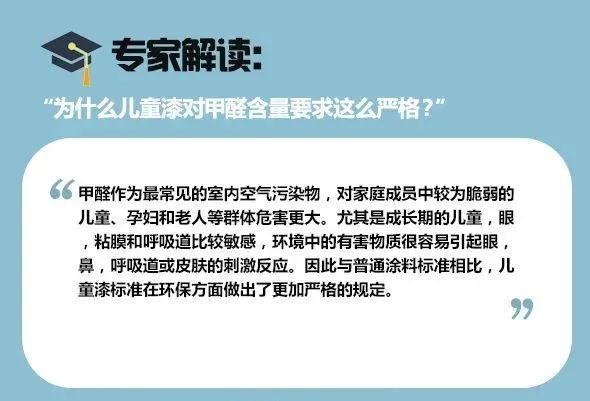 专家解读：

“为什么儿童漆对甲醛含量要求这么严格？”

“甲醛作为最常见的室内空气污染物，对家庭成员中较为脆弱的儿童、孕妇和老人等群体危害更大。尤其是成长期的儿童，眼，粘膜和呼吸道比较敏感，环境中的有害物质很容易引起眼，鼻，呼吸道或皮肤的刺激反应。因此与普通涂料标准相比，儿童漆标准在环保方面做出了更加严格的规定。”